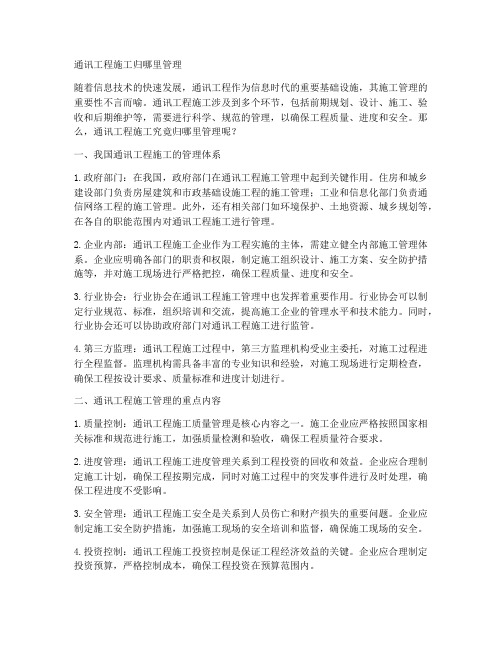 通讯工程施工归哪里管理

随着信息技术的快速发展，通讯工程作为信息时代的重要基础设施，其施工管理的重要性不言而喻。通讯工程施工涉及到多个环节，包括前期规划、设计、施工、验收和后期维护等，需要进行科学、规范的管理，以确保工程质量、进度和安全。那么，通讯工程施工究竟归哪里管理呢？

一、我国通讯工程施工的管理体系

1. 政府部门：在我国，政府部门在通讯工程施工管理中起到关键作用。住房和城乡建设部门负责房屋建筑和市政基础设施工程的施工管理；工业和信息化部门负责通信网络工程的施工管理。此外，还有相关部门如环境保护、土地资源、城乡规划等，在各自的职能范围内对通讯工程施工进行管理。

2. 企业内部：通讯工程施工企业作为工程实施的主体，需建立健全内部施工管理体系。企业应明确各部门的职责和权限，制定施工组织设计、施工方案、安全防护措施等，并对施工现场进行严格把控，确保工程质量、进度和安全。

3. 行业协会：行业协会在通讯工程施工管理中也发挥着重要作用。行业协会可以制定行业规范、标准，组织培训和交流，提高施工企业的管理水平和技术能力。同时，行业协会还可以协助政府部门对通讯工程施工进行监管。

4. 第三方监理：通讯工程施工过程中，第三方监理机构受业主委托，对施工过程进行全程监督。监理机构需具备丰富的专业知识和经验，对施工现场进行定期检查，确保工程按设计要求、质量标准和进度计划进行。

二、通讯工程施工管理的重点内容

1. 质量控制：通讯工程施工质量管理是核心内容之一。施工企业应严格按照国家相关标准和规范进行施工，加强质量检测和验收，确保工程质量符合要求。

2. 进度管理：通讯工程施工进度管理关系到工程投资的回收和效益。企业应合理制定施工计划，确保工程按期完成，同时对施工过程中的突发事件进行及时处理，确保工程进度不受影响。

3. 安全管理：通讯工程施工安全是关系到人员伤亡和财产损失的重要问题。企业应制定施工安全防护措施，加强施工现场的安全培训和监督，确保施工现场的安全。

4. 投资控制：通讯工程施工投资控制是保证工程经济效益的关键。企业应合理制定投资预算，严格控制成本，确保工程投资在预算范围内。